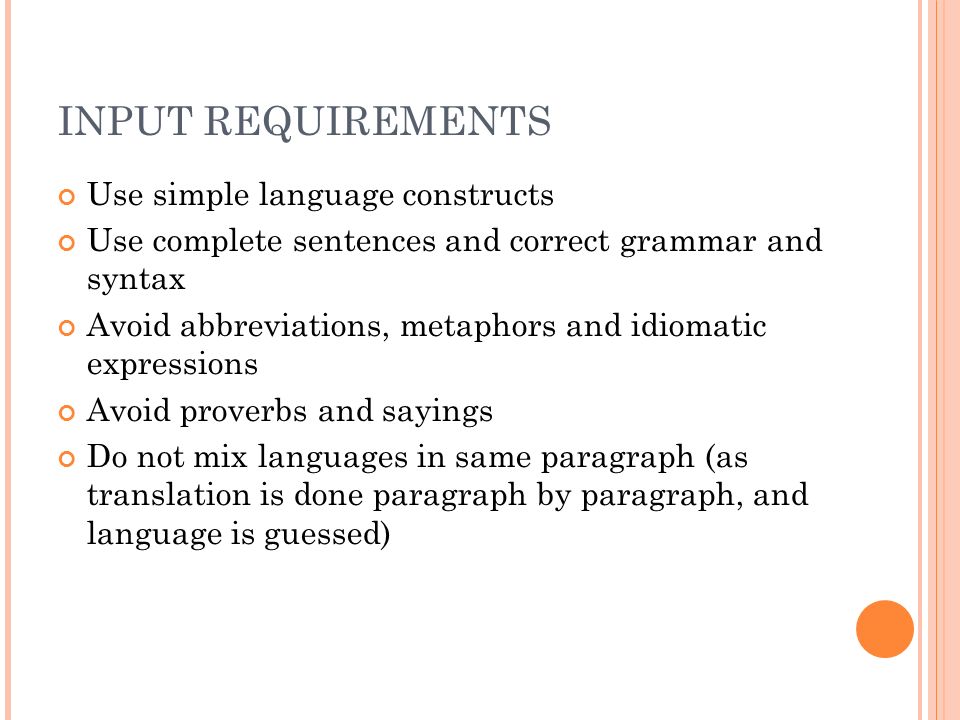 INPUT REQUIREMENTS

Use simple language constructs

Use complete sentences and correct grammar and syntax

Avoid abbreviations, metaphors and idiomatic expressions

Avoid proverbs and sayings

Do not mix languages in same paragraph (as translation is done paragraph by paragraph, and language is guessed)